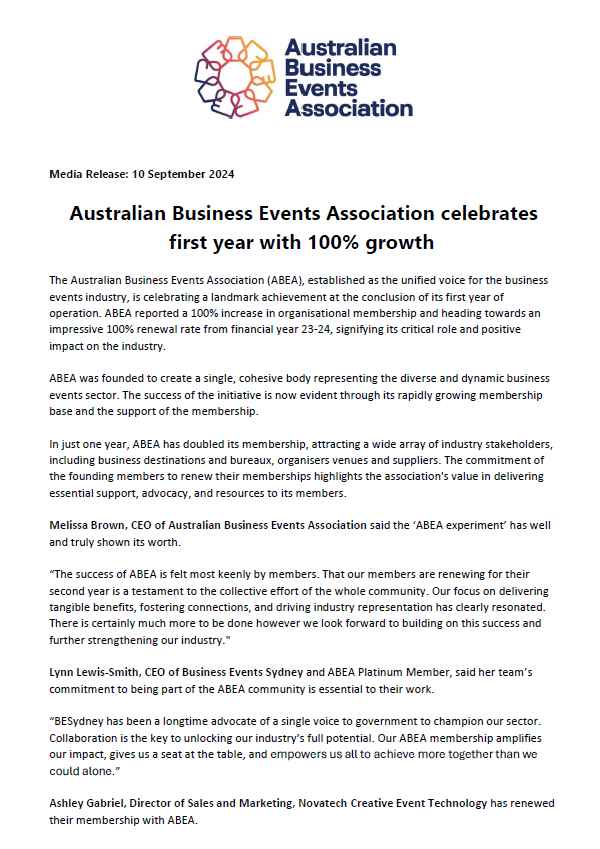 Australian Business Events Association

Media Release: 10 September 2024

Australian Business Events Association celebrates first year with 100% growth

The Australian Business Events Association (ABEA), established as the unified voice for the business events industry, is celebrating a landmark achievement at the conclusion of its first year of operation. ABEA reported a 100% increase in organisational membership and heading towards an impressive 100% renewal rate from financial year 23-24, signifying its critical role and positive impact on the industry.

ABEA was founded to create a single, cohesive body representing the diverse and dynamic business events sector. The success of the initiative is now evident through its rapidly growing membership base and the support of the membership.

In just one year, ABEA has doubled its membership, attracting a wide array of industry stakeholders, including business destinations and bureaux, organisers venues and suppliers. The commitment of the founding members to renew their memberships highlights the association's value in delivering essential support, advocacy, and resources to its members.

Melissa Brown, CEO of Australian Business Events Association said the 'ABEA experiment' has well and truly shown its worth.

"The success of ABEA is felt most keenly by members. That our members are renewing for their second year is a testament to the collective effort of the whole community. Our focus on delivering tangible benefits, fostering connections, and driving industry representation has clearly resonated. There is certainly much more to be done however we look forward to building on this success and further strengthening our industry."

Lynn Lewis-Smith, CEO of Business Events Sydney and ABEA Platinum Member, said her team's commitment to being part of the ABEA community is essential to their work.

"BESydney has been a longtime advocate of a single voice to government to champion our sector. Collaboration is the key to unlocking our industry's full potential. Our ABEA membership amplifies our impact, gives us a seat at the table, and empowers us all to achieve more together than we could alone."

Ashley Gabriel, Director of Sales and Marketing, Novatech Creative Event Technology has renewed their membership with ABEA.